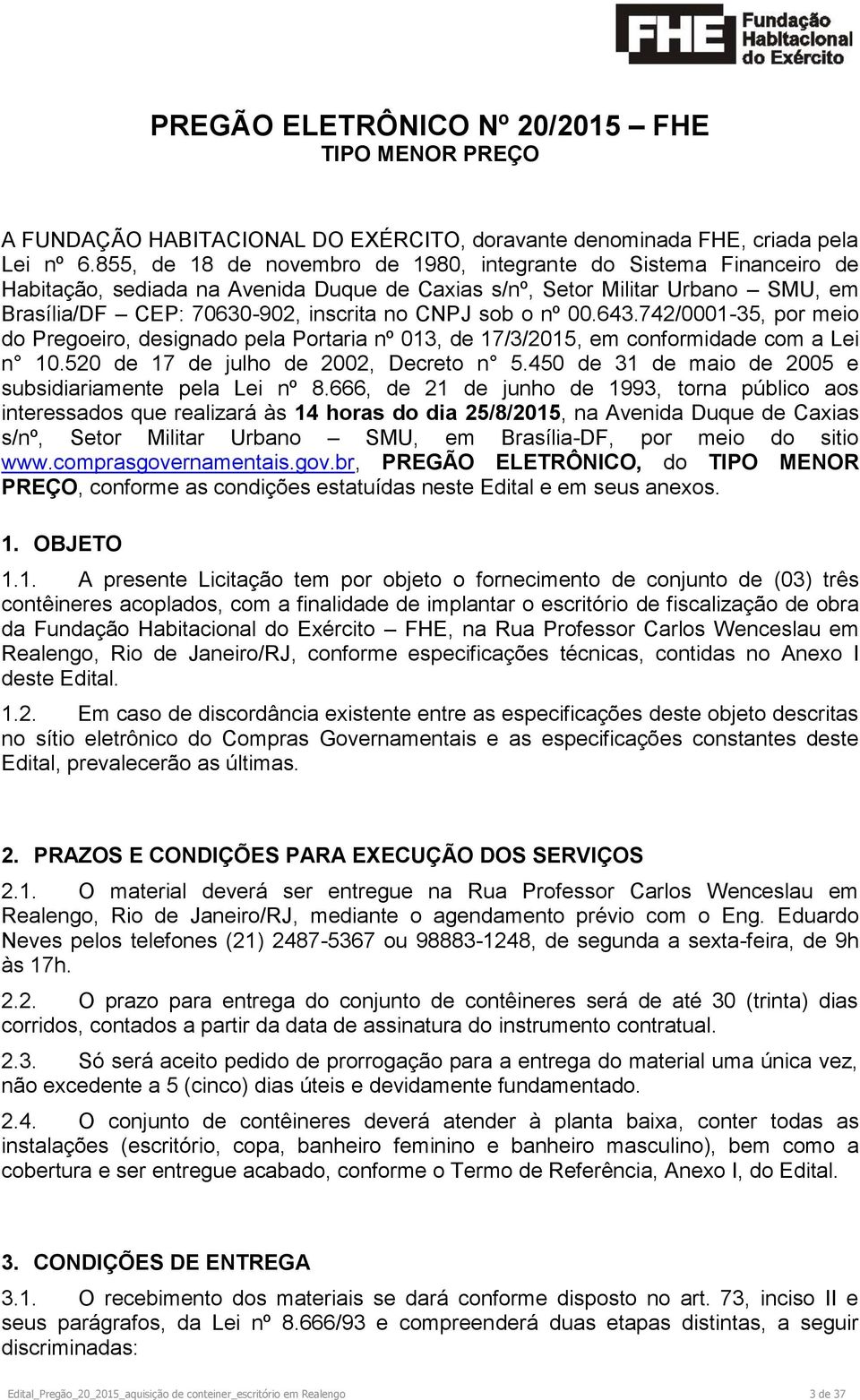 FHE Fundação Habitacional do Exército

PREGÃO ELETRÔNICO Nº 20/2015 – FHE
TIPO MENOR PREÇO

A FUNDAÇÃO HABITACIONAL DO EXÉRCITO, doravante denominada FHE, criada pela Lei nº 6.855, de 18 de novembro de 1980, integrante do Sistema Financeiro de Habitação, sediada na Avenida Duque de Caxias s/nº, Setor Militar Urbano – SMU, em Brasília/DF – CEP: 70630-902, inscrita no CNPJ sob o nº 00.643.742/0001-35, por meio do Pregoeiro, designado pela Portaria nº 013, de 17/3/2015, em conformidade com a Lei n° 10.520 de 17 de julho de 2002, Decreto n° 5.450 de 31 de maio de 2005 e subsidiariamente pela Lei nº 8.666, de 21 de junho de 1993, torna público aos interessados que realizará às 14 horas do dia 25/8/2015, na Avenida Duque de Caxias s/nº, Setor Militar Urbano – SMU, em Brasília-DF, por meio do sitio www.comprasgovernamentais.gov.br, PREGÃO ELETRÔNICO, do TIPO MENOR PREÇO, conforme as condições estatuídas neste Edital e em seus anexos.

1. OBJETO

1.1. A presente Licitação tem por objeto o fornecimento de conjunto de (03) três contêineres acoplados, com a finalidade de implantar o escritório de fiscalização de obra da Fundação Habitacional do Exército – FHE, na Rua Professor Carlos Wenceslau em Realengo, Rio de Janeiro/RJ, conforme especificações técnicas, contidas no Anexo I deste Edital.

1.2. Em caso de discordância existente entre as especificações deste objeto descritas no sítio eletrônico do Compras Governamentais e as especificações constantes deste Edital, prevalecerão as últimas.

2. PRAZOS E CONDIÇÕES PARA EXECUÇÃO DOS SERVIÇOS

2.1. O material deverá ser entregue na Rua Professor Carlos Wenceslau em Realengo, Rio de Janeiro/RJ, mediante o agendamento prévio com o Eng. Eduardo Neves pelos telefones (21) 2487-5367 ou 98883-1248, de segunda a sexta-feira, de 9h às 17h.

2.2. O prazo para entrega do conjunto de contêineres será de até 30 (trinta) dias corridos, contados a partir da data de assinatura do instrumento contratual.

2.3. Só será aceito pedido de prorrogação para a entrega do material uma única vez, não excedente a 5 (cinco) dias úteis e devidamente fundamentado.

2.4. O conjunto de contêineres deverá atender à planta baixa, conter todas as instalações (escritório, copa, banheiro feminino e banheiro masculino), bem como a cobertura e ser entregue acabado, conforme o Termo de Referência, Anexo I, do Edital.

3. CONDIÇÕES DE ENTREGA

3.1. O recebimento dos materiais se dará conforme disposto no art. 73, inciso II e seus parágrafos, da Lei nº 8.666/93 e compreenderá duas etapas distintas, a seguir discriminadas:

Edital_Pregão_20_2015_aquisição de conteiner_escritório em Realengo 3 de 37